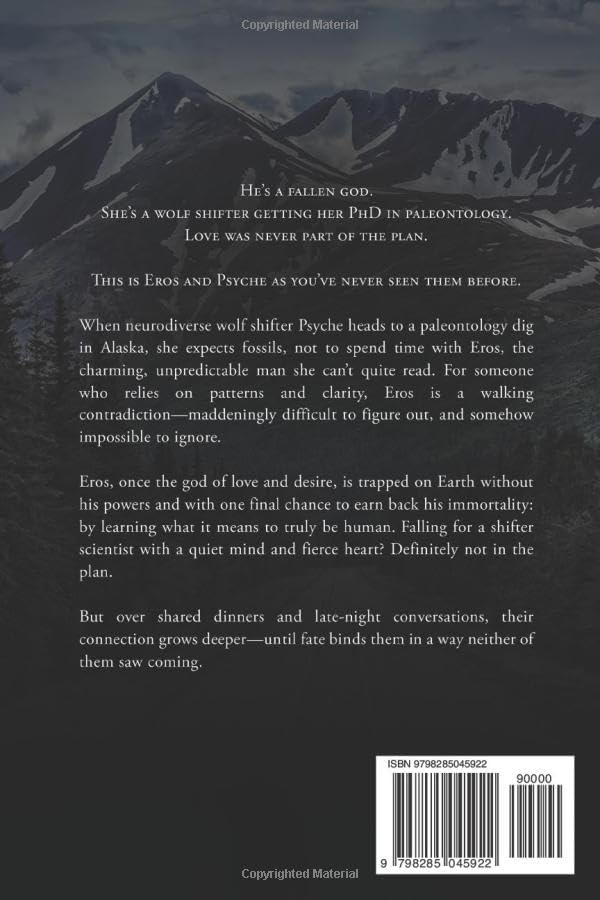 Copyrighted Material

He's a fallen god.
She's a wolf shifter getting her PhD in paleontology.
Love was never part of the plan.

This is Eros and Psyche as you've never seen them before.

When neurodiverse wolf shifter Psyche heads to a paleontology dig in Alaska, she expects fossils, not to spend time with Eros, the charming, unpredictable man she can't quite read. For someone who relies on patterns and clarity, Eros is a walking contradiction—maddeningly difficult to figure out, and somehow impossible to ignore.

Eros, once the god of love and desire, is trapped on Earth without his powers and with one final chance to earn back his immortality: by learning what it means to truly be human. Falling for a shifter scientist with a quiet mind and fierce heart? Definitely not in the plan.

But over shared dinners and late-night conversations, their connection grows deeper—until fate binds them in a way neither of them saw coming.

ISBN 9798285045922

90000

9 798285 045922

Copyrighted Material